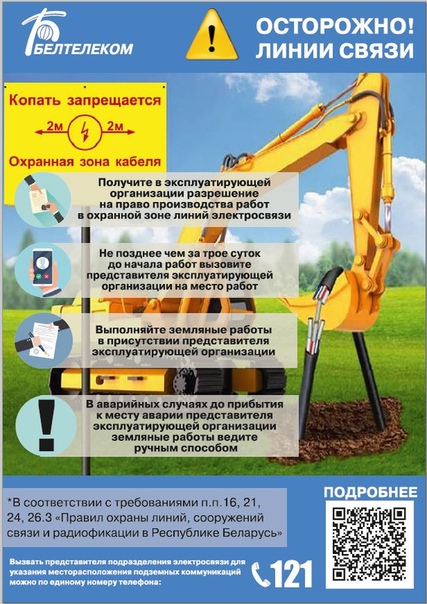 БЕЛТЕЛЕКОМ

ОСТОРОЖНО! ЛИНИИ СВЯЗИ

Копать запрещается

2м 2м

Охранная зона кабеля

Получите в эксплуатирующей организации разрешение на право производства работ в охранной зоне линий электросвязи

Не позднее чем за трое суток до начала работ вызовите представителя эксплуатирующей организации на место работ

Выполняйте земляные работы в присутствии представителя эксплуатирующей организации

В аварийных случаях до прибытия к месту аварии представителя эксплуатирующей организации земляные работы ведите ручным способом

*В соответствии с требованиями п.п.16, 21, 24, 26.3 «Правил охраны линий, сооружений связи и радиофикации в Республике Беларусь»

ПОДРОБНЕЕ

Вызвать представителя подразделения электросвязи для указания месторасположения подземных коммуникаций можно по единому номеру телефона:

121